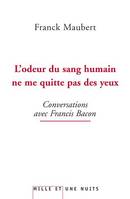 Franck Maubert

L'odeur du sang humain ne me quitte pas des yeux

Conversations avec Francis Bacon

MILLE ET UNE NUITS